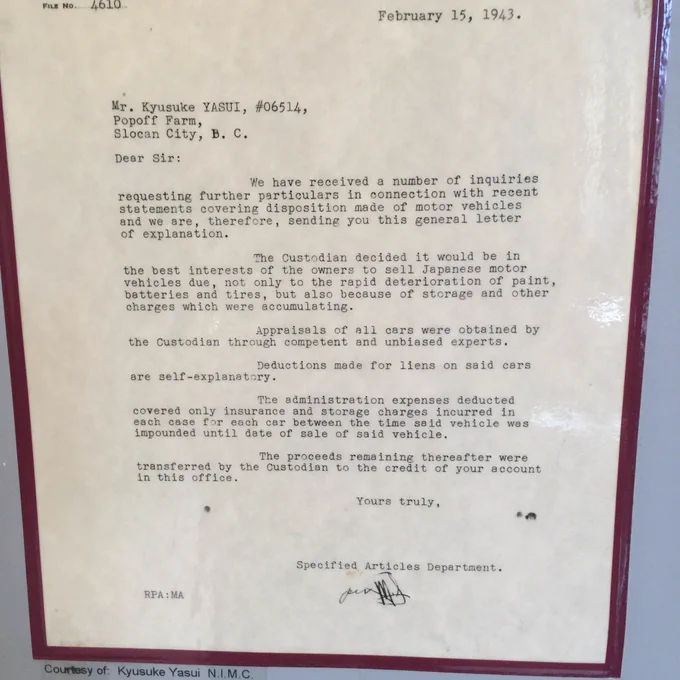 FILE NO. 4610

February 15, 1943.

Mr. Kyusuke YASUI, #06514,
Popoff Farm,
Slocan City, B. C.

Dear Sir:

We have received a number of inquiries requesting further particulars in connection with recent statements covering disposition made of motor vehicles and we are, therefore, sending you this general letter of explanation.

The Custodian decided it would be in the best interests of the owners to sell Japanese motor vehicles due, not only to the rapid deterioration of paint, batteries and tires, but also because of storage and other charges which were accumulating.

Appraisals of all cars were obtained by the Custodian through competent and unbiased experts.

Deductions made for liens on said cars are self-explanatory.

The administration expenses deducted covered only insurance and storage charges incurred in each case for each car between the time said vehicle was impounded until date of sale of said vehicle.

The proceeds remaining thereafter were transferred by the Custodian to the credit of your account in this office.

Yours truly,

Specified Articles Department.

RPA:MA

Courtesy of: Kyusuke Yasui N.I.M.C.